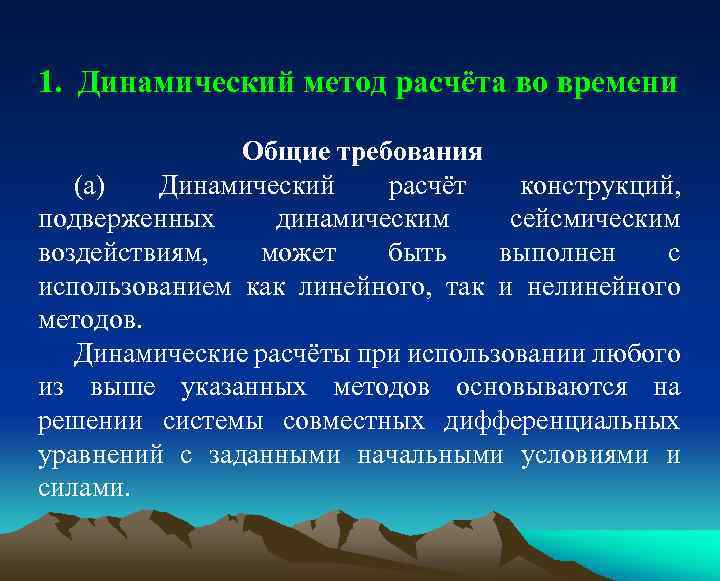 1. Динамический метод расчёта во времени

Общие требования

(а) Динамический расчёт конструкций, подверженных динамическим сейсмическим воздействиям, может быть выполнен с использованием как линейного, так и нелинейного методов.

Динамические расчёты при использовании любого из выше указанных методов основываются на решении системы совместных дифференциальных уравнений с заданными начальными условиями и силами.